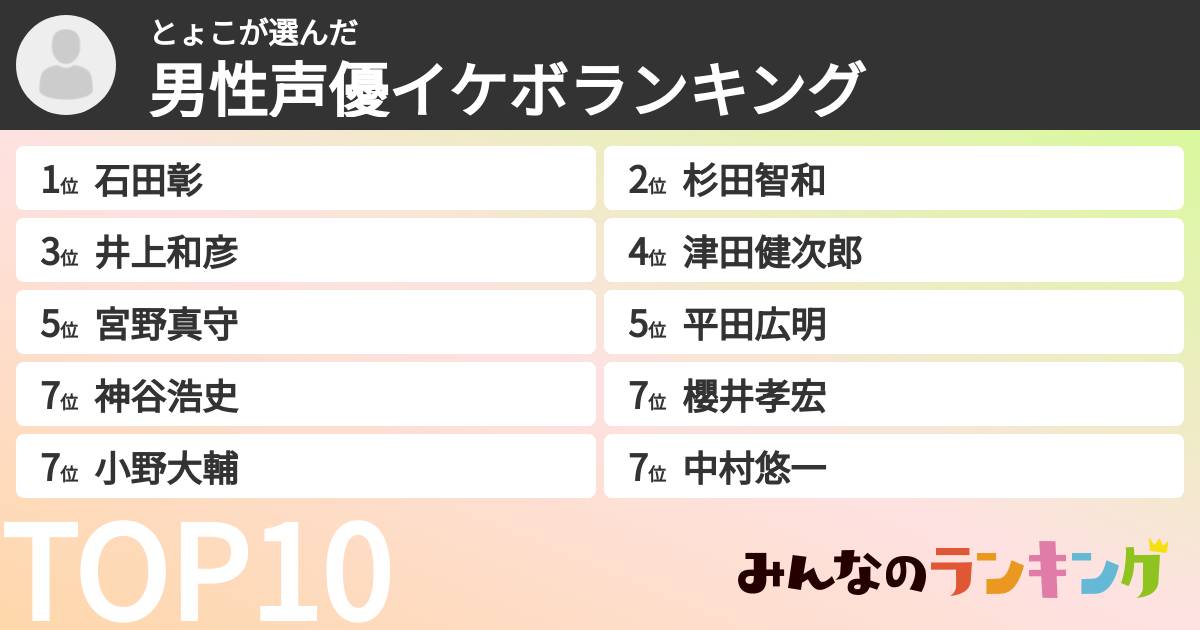 とょこが選んだ
男性声優イケボランキング

1位 石田彰
2位 杉田智和
3位 井上和彦
4位 津田健次郎
5位 宮野真守
5位 平田広明
7位 神谷浩史
7位 櫻井孝宏
7位 小野大輔
7位 中村悠一

TOP10

みんなのランキング